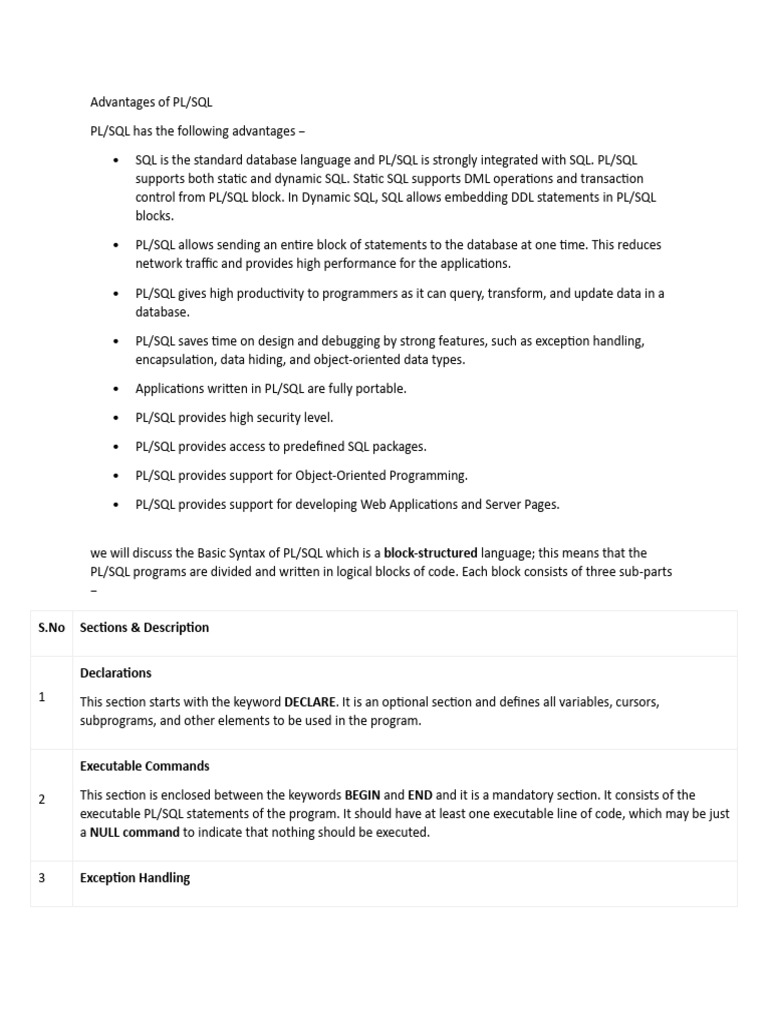 Advantages of PL/SQL

PL/SQL has the following advantages –

• SQL is the standard database language and PL/SQL is strongly integrated with SQL. PL/SQL supports both static and dynamic SQL. Static SQL supports DML operations and transaction control from PL/SQL block. In Dynamic SQL, SQL allows embedding DDL statements in PL/SQL blocks.

• PL/SQL allows sending an entire block of statements to the database at one time. This reduces network traffic and provides high performance for the applications.

• PL/SQL gives high productivity to programmers as it can query, transform, and update data in a database.

• PL/SQL saves time on design and debugging by strong features, such as exception handling, encapsulation, data hiding, and object-oriented data types.

• Applications written in PL/SQL are fully portable.

• PL/SQL provides high security level.

• PL/SQL provides access to predefined SQL packages.

• PL/SQL provides support for Object-Oriented Programming.

• PL/SQL provides support for developing Web Applications and Server Pages.

we will discuss the Basic Syntax of PL/SQL which is a block-structured language; this means that the PL/SQL programs are divided and written in logical blocks of code. Each block consists of three sub-parts –

| S.No | Sections & Description |
|---|---|
| 1 | Declarations This section starts with the keyword DECLARE. It is an optional section and defines all variables, cursors, subprograms, and other elements to be used in the program. |
| 2 | Executable Commands This section is enclosed between the keywords BEGIN and END and it is a mandatory section. It consists of the executable PL/SQL statements of the program. It should have at least one executable line of code, which may be just a NULL command to indicate that nothing should be executed. |
| 3 | Exception Handling |